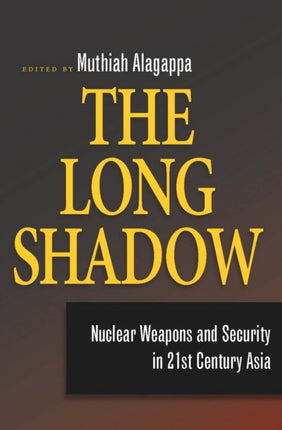 EDITED BY Muthiah Alagappa

THE LONG SHADOW

Nuclear Weapons and Security in 21st Century Asia